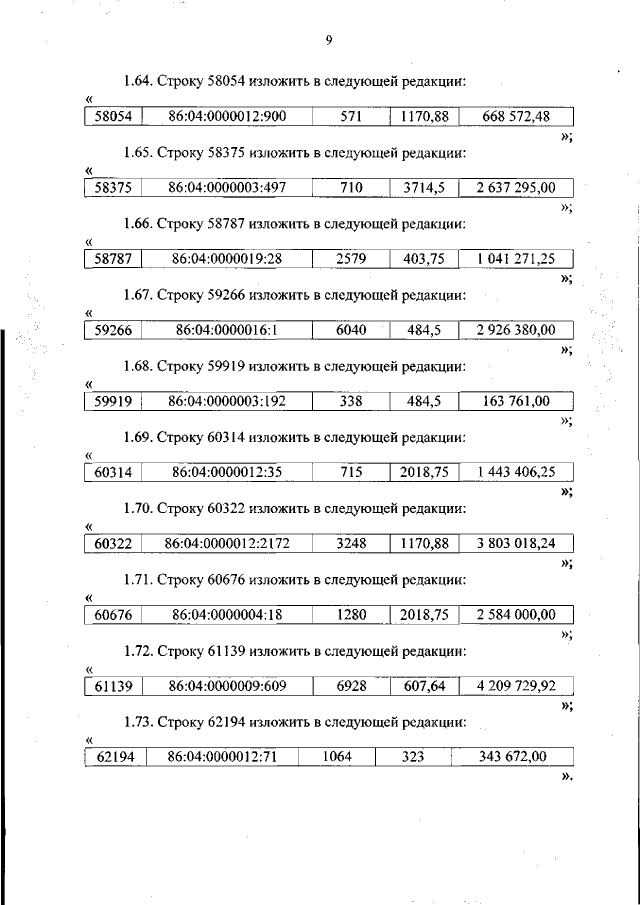 9

1.64. Строку 58054 изложить в следующей редакции:

«

| 58054 | 86:04:0000012:900 | 571 | 1170,88 | 668 572,48 |
|---|---|---|---|---|

»;

1.65. Строку 58375 изложить в следующей редакции:

«

| 58375 | 86:04:0000003:497 | 710 | 3714,5 | 2 637 295,00 |
|---|---|---|---|---|

»;

1.66. Строку 58787 изложить в следующей редакции:

«

| 58787 | 86:04:0000019:28 | 2579 | 403,75 | 1 041 271,25 |
|---|---|---|---|---|

»;

1.67. Строку 59266 изложить в следующей редакции:

«

| 59266 | 86:04:0000016:1 | 6040 | 484,5 | 2 926 380,00 |
|---|---|---|---|---|

»;

1.68. Строку 59919 изложить в следующей редакции:

«

| 59919 | 86:04:0000003:192 | 338 | 484,5 | 163 761,00 |
|---|---|---|---|---|

»;

1.69. Строку 60314 изложить в следующей редакции:

«

| 60314 | 86:04:0000012:35 | 715 | 2018,75 | 1 443 406,25 |
|---|---|---|---|---|

»;

1.70. Строку 60322 изложить в следующей редакции:

«

| 60322 | 86:04:0000012:2172 | 3248 | 1170,88 | 3 803 018,24 |
|---|---|---|---|---|

»;

1.71. Строку 60676 изложить в следующей редакции:

«

| 60676 | 86:04:0000004:18 | 1280 | 2018,75 | 2 584 000,00 |
|---|---|---|---|---|

»;

1.72. Строку 61139 изложить в следующей редакции:

«

| 61139 | 86:04:0000009:609 | 6928 | 607,64 | 4 209 729,92 |
|---|---|---|---|---|

»;

1.73. Строку 62194 изложить в следующей редакции:

«

| 62194 | 86:04:0000012:71 | 1064 | 323 | 343 672,00 |
|---|---|---|---|---|

».